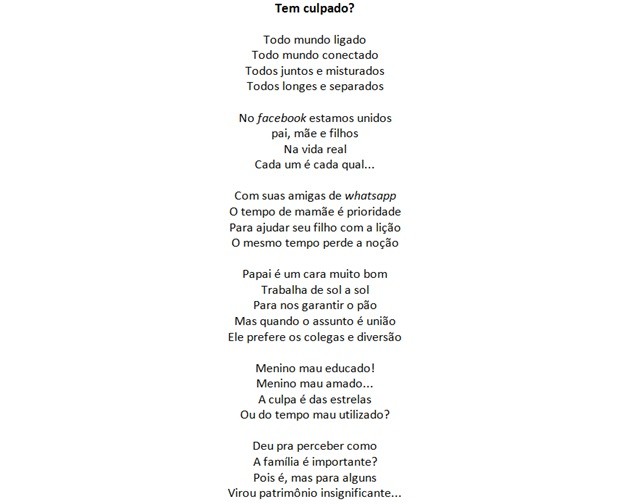 Tem culpado?

Todo mundo ligado
Todo mundo conectado
Todos juntos e misturados
Todos longes e separados

No facebook estamos unidos
pai, mãe e filhos
Na vida real
Cada um é cada qual...

Com suas amigas de whatsapp
O tempo de mamãe é prioridade
Para ajudar seu filho com a lição
O mesmo tempo perde a noção

Papai é um cara muito bom
Trabalha de sol a sol
Para nos garantir o pão
Mas quando o assunto é união
Ele prefere os colegas e diversão

Menino mau educado!
Menino mau amado...
A culpa é das estrelas
Ou do tempo mau utilizado?

Deu pra perceber como
A família é importante?
Pois é, mas para alguns
Virou patrimônio insignificante...